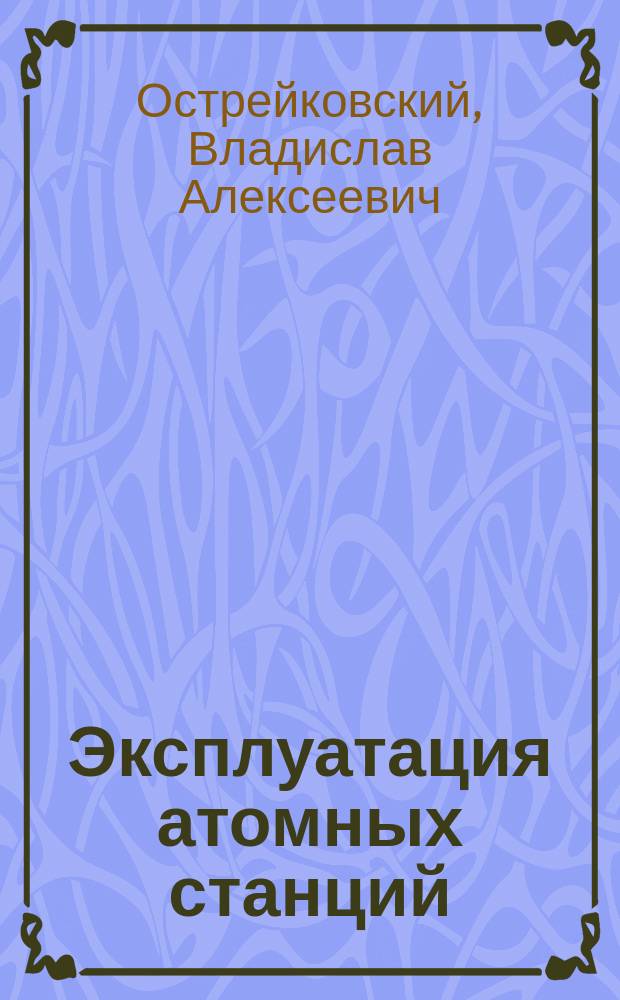 Острейковский, Владислав Алексеевич

Эксплуатация атомных станций